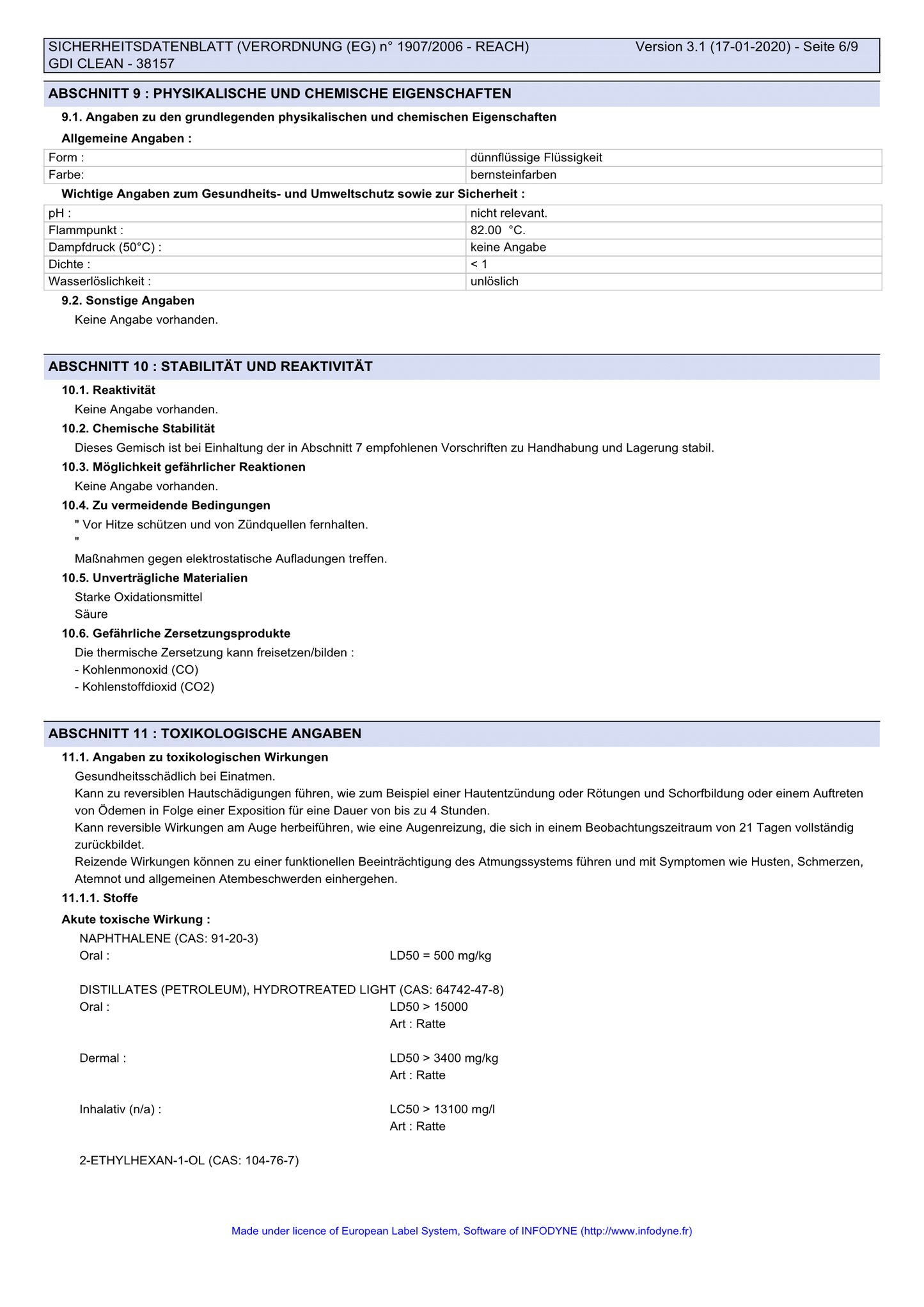 SICHERHEITSDATENBLATT (VERORDNUNG (EG) n° 1907/2006 - REACH) Version 3.1 (17-01-2020) - Seite 6/9
GDI CLEAN - 38157

ABSCHNITT 9 : PHYSIKALISCHE UND CHEMISCHE EIGENSCHAFTEN

9.1. Angaben zu den grundlegenden physikalischen und chemischen Eigenschaften

Allgemeine Angaben :

| Form : | dünnflüssige Flüssigkeit |
|---|---|
| Farbe: | bernsteinfarben |

Wichtige Angaben zum Gesundheits- und Umweltschutz sowie zur Sicherheit :

| pH : | nicht relevant. |
|---|---|
| Flammpunkt : | 82.00 °C. |
| Dampfdruck (50°C) : | keine Angabe |
| Dichte : | < 1 |
| Wasserlöslichkeit : | unlöslich |

9.2. Sonstige Angaben
Keine Angabe vorhanden.

ABSCHNITT 10 : STABILITÄT UND REAKTIVITÄT

10.1. Reaktivität
Keine Angabe vorhanden.

10.2. Chemische Stabilität
Dieses Gemisch ist bei Einhaltung der in Abschnitt 7 empfohlenen Vorschriften zu Handhabung und Lagerung stabil.

10.3. Möglichkeit gefährlicher Reaktionen
Keine Angabe vorhanden.

10.4. Zu vermeidende Bedingungen
" Vor Hitze schützen und von Zündquellen fernhalten.
"
Maßnahmen gegen elektrostatische Aufladungen treffen.

10.5. Unverträgliche Materialien
Starke Oxidationsmittel
Säure

10.6. Gefährliche Zersetzungsprodukte
Die thermische Zersetzung kann freisetzen/bilden :
- Kohlenmonoxid (CO)
- Kohlenstoffdioxid (CO2)

ABSCHNITT 11 : TOXIKOLOGISCHE ANGABEN

11.1. Angaben zu toxikologischen Wirkungen
Gesundheitsschädlich bei Einatmen.
Kann zu reversiblen Hautschädigungen führen, wie zum Beispiel einer Hautentzündung oder Rötungen und Schorfbildung oder einem Auftreten von Ödemen in Folge einer Exposition für eine Dauer von bis zu 4 Stunden.
Kann reversible Wirkungen am Auge herbeiführen, wie eine Augenreizung, die sich in einem Beobachtungszeitraum von 21 Tagen vollständig zurückbildet.
Reizende Wirkungen können zu einer funktionellen Beeinträchtigung des Atmungssystems führen und mit Symptomen wie Husten, Schmerzen, Atemnot und allgemeinen Atembeschwerden einhergehen.

11.1.1. Stoffe

Akute toxische Wirkung :

NAPHTHALENE (CAS: 91-20-3)
Oral : LD50 = 500 mg/kg

DISTILLATES (PETROLEUM), HYDROTREATED LIGHT (CAS: 64742-47-8)
Oral : LD50 > 15000
Art : Ratte

Dermal : LD50 > 3400 mg/kg
Art : Ratte

Inhalativ (n/a) : LC50 > 13100 mg/l
Art : Ratte

2-ETHYLHEXAN-1-OL (CAS: 104-76-7)

Made under licence of European Label System, Software of INFODYNE (http://www.infodyne.fr)